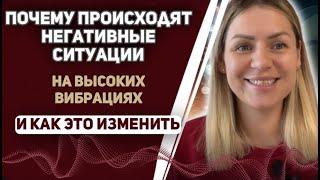 ПОЧЕМУ ПРОИСХОДЯТ НЕГАТИВНЫЕ СИТУАЦИИ

НА ВЫСОКИХ ВИБРАЦИЯХ

И КАК ЭТО ИЗМЕНИТЬ